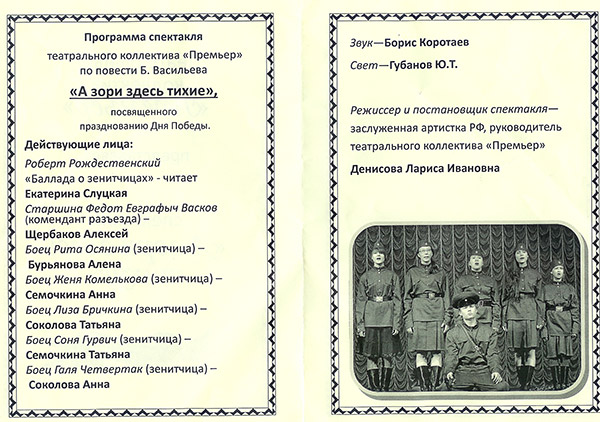 Программа спектакля
театрального коллектива «Премьер»
по повести Б. Васильева

«А зори здесь тихие»,

посвященного
празднованию Дня Победы.

Действующие лица:

Роберт Рождественский
«Баллада о зенитчицах» - читает
Екатерина Слуцкая

Старшина Федот Евграфыч Васков (комендант разъезда) –
Щербаков Алексей

Боец Рита Осянина (зенитчица) –
Бурьянова Алена

Боец Женя Комелькова (зенитчица) –
Семочкина Анна

Боец Лиза Бричкина (зенитчица) –
Соколова Татьяна

Боец Соня Гурвич (зенитчица) –
Семочкина Татьяна

Боец Галя Четвертак (зенитчица) –
Соколова Анна

Звук—Борис Коротаев

Свет—Губанов Ю.Т.

Режиссер и постановщик спектакля—
заслуженная артистка РФ, руководитель театрального коллектива «Премьер»

Денисова Лариса Ивановна